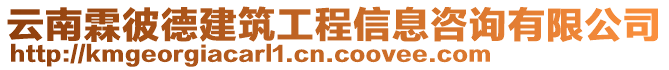 云南霖彼德建筑工程信息咨询有限公司
http://kmgeorgiacarl1.cn.coovee.com